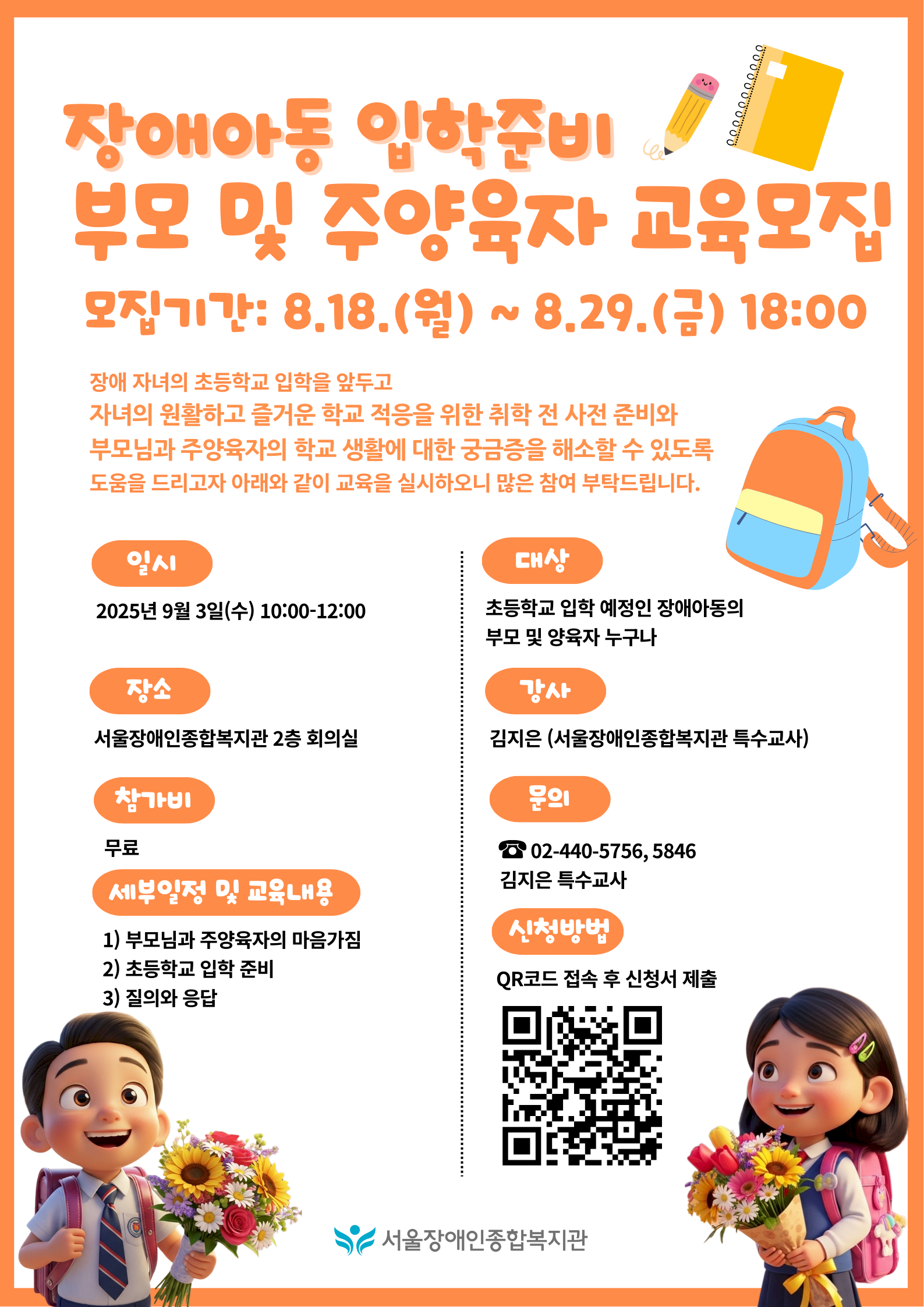 장애아동 입학준비
부모 및 주양육자 교육모집

모집기간: 8.18.(월) ~ 8.29.(금) 18:00

장애 자녀의 초등학교 입학을 앞두고
자녀의 원활하고 즐거운 학교 적응을 위한 취학 전 사전 준비와
부모님과 주양육자의 학교 생활에 대한 궁금증을 해소할 수 있도록
도움을 드리고자 아래와 같이 교육을 실시하오니 많은 참여 부탁드립니다.

일시

2025년 9월 3일(수) 10:00-12:00

장소

서울장애인종합복지관 2층 회의실

참가비

무료

세부일정 및 교육내용

1) 부모님과 주양육자의 마음가짐
2) 초등학교 입학 준비
3) 질의와 응답

대상

초등학교 입학 예정인 장애아동의
부모 및 양육자 누구나

강사

김지은 (서울장애인종합복지관 특수교사)

문의

☎ 02-440-5756, 5846
김지은 특수교사

신청방법

QR코드 접속 후 신청서 제출

서울장애인종합복지관